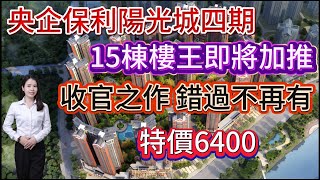 央企保利陽光城四期

15棟樓王即將加推

收官之作 錯過不再有

特價6400